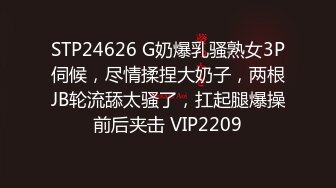 STP24626 G奶爆乳骚熟女3P伺候，尽情揉捏大奶子，两根JB轮流舔太骚了，扛起腿爆操前后夹击 VIP2209